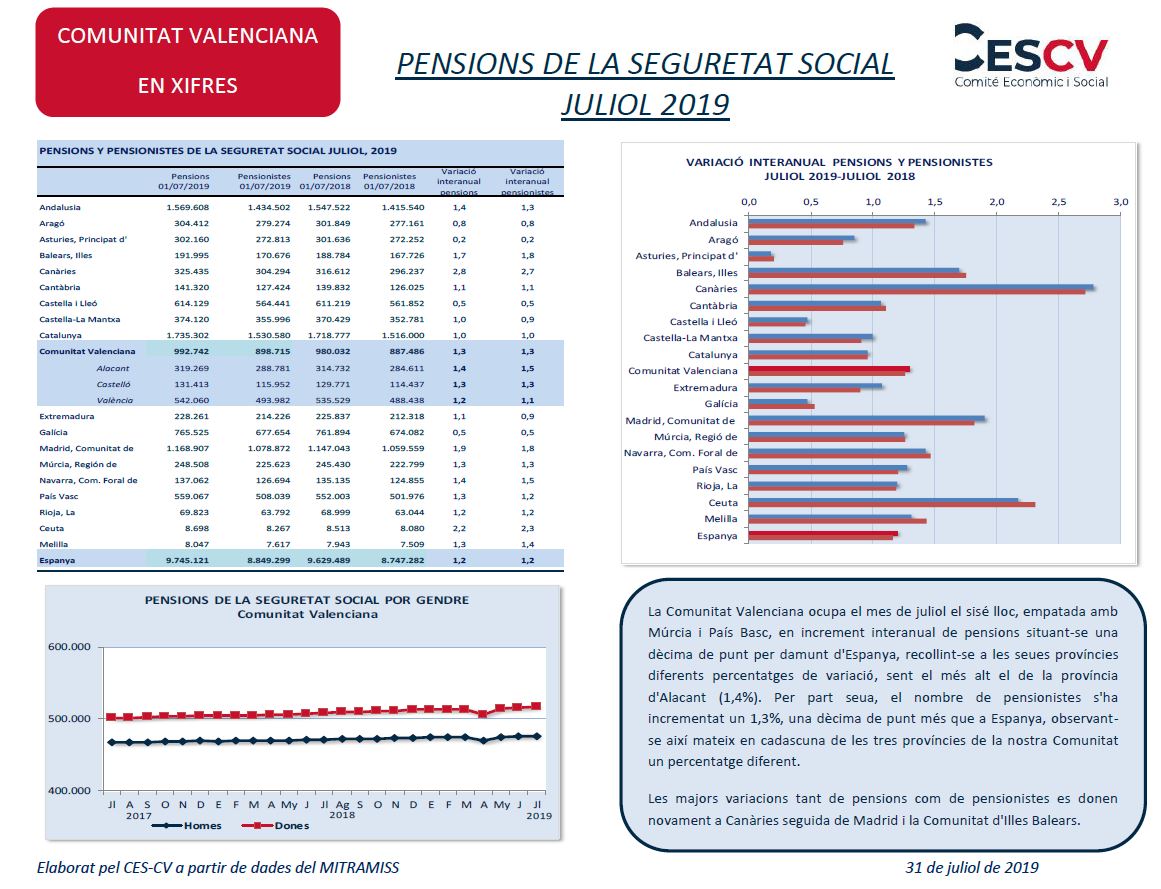 COMUNITAT VALENCIANA

EN XIFRES

PENSIONS DE LA SEGURETAT SOCIAL
JULIOL 2019

CESCV
Comité Econòmic i Social

PENSIONS Y PENSIONISTES DE LA SEGURETAT SOCIAL JULIOL, 2019

| | Pensions 01/07/2019 | Pensionistes 01/07/2019 | Pensions 01/07/2018 | Pensionistes 01/07/2018 | Variació interanual pensions | Variació interanual pensionistes |
|---|---|---|---|---|---|---|
| Andalusia | 1.569.608 | 1.434.502 | 1.547.522 | 1.415.540 | 1,4 | 1,3 |
| Aragó | 304.412 | 279.274 | 301.849 | 277.161 | 0,8 | 0,8 |
| Asturies, Principat d' | 302.160 | 272.813 | 301.636 | 272.252 | 0,2 | 0,2 |
| Balears, Illes | 191.995 | 170.676 | 188.784 | 167.726 | 1,7 | 1,8 |
| Canàries | 325.435 | 304.294 | 316.612 | 296.237 | 2,8 | 2,7 |
| Cantàbria | 141.320 | 127.424 | 139.832 | 126.025 | 1,1 | 1,1 |
| Castella i Lleó | 614.129 | 564.441 | 611.219 | 561.852 | 0,5 | 0,5 |
| Castella-La Mantxa | 374.120 | 355.996 | 370.429 | 352.781 | 1,0 | 0,9 |
| Catalunya | 1.735.302 | 1.530.580 | 1.718.777 | 1.516.000 | 1,0 | 1,0 |
| Comunitat Valenciana | 992.742 | 898.715 | 980.032 | 887.486 | 1,3 | 1,3 |
| Alacant | 319.269 | 288.781 | 314.732 | 284.611 | 1,4 | 1,5 |
| Castelló | 131.413 | 115.952 | 129.771 | 114.437 | 1,3 | 1,3 |
| València | 542.060 | 493.982 | 535.529 | 488.438 | 1,2 | 1,1 |
| Extremadura | 228.261 | 214.226 | 225.837 | 212.318 | 1,1 | 0,9 |
| Galícia | 765.525 | 677.654 | 761.894 | 674.082 | 0,5 | 0,5 |
| Madrid, Comunitat de | 1.168.907 | 1.078.872 | 1.147.043 | 1.059.559 | 1,9 | 1,8 |
| Múrcia, Región de | 248.508 | 225.623 | 245.430 | 222.799 | 1,3 | 1,3 |
| Navarra, Com. Foral de | 137.062 | 126.694 | 135.135 | 124.855 | 1,4 | 1,5 |
| País Vasc | 559.067 | 508.039 | 552.003 | 501.976 | 1,3 | 1,2 |
| Rioja, La | 69.823 | 63.792 | 68.999 | 63.044 | 1,2 | 1,2 |
| Ceuta | 8.698 | 8.267 | 8.513 | 8.080 | 2,2 | 2,3 |
| Melilla | 8.047 | 7.617 | 7.943 | 7.509 | 1,3 | 1,4 |
| Espanya | 9.745.121 | 8.849.299 | 9.629.489 | 8.747.282 | 1,2 | 1,2 |

VARIACIÓ INTERANUAL PENSIONS Y PENSIONISTES
JULIOL 2019-JULIOL 2018

0,0 0,5 1,0 1,5 2,0 2,5 3,0

Andalusia
Aragó
Asturies, Principat d'
Balears, Illes
Canàries
Cantàbria
Castella i Lleó
Castella-La Mantxa
Catalunya
Comunitat Valenciana
Extremadura
Galícia
Madrid, Comunitat de
Múrcia, Regió de
Navarra, Com. Foral de
País Vasc
Rioja, La
Ceuta
Melilla
Espanya

PENSIONS DE LA SEGURETAT SOCIAL POR GENDRE
Comunitat Valenciana

600.000
500.000
400.000

Jl A S O N D E F M A My J Jl Ag S O N D E F M A My J Jl
2017 2018 2019

Homes Dones

La Comunitat Valenciana ocupa el mes de juliol el sisé lloc, empatada amb Múrcia i País Basc, en increment interanual de pensions situant-se una dècima de punt per damunt d'Espanya, recollint-se a les seues províncies diferents percentatges de variació, sent el més alt el de la província d'Alacant (1,4%). Per part seua, el nombre de pensionistes s'ha incrementat un 1,3%, una dècima de punt més que a Espanya, observant-se així mateix en cadascuna de les tres províncies de la nostra Comunitat un percentatge diferent.

Les majors variacions tant de pensions com de pensionistes es donen novament a Canàries seguida de Madrid i la Comunitat d'Illes Balears.

Elaborat pel CES-CV a partir de dades del MITRAMISS

31 de juliol de 2019